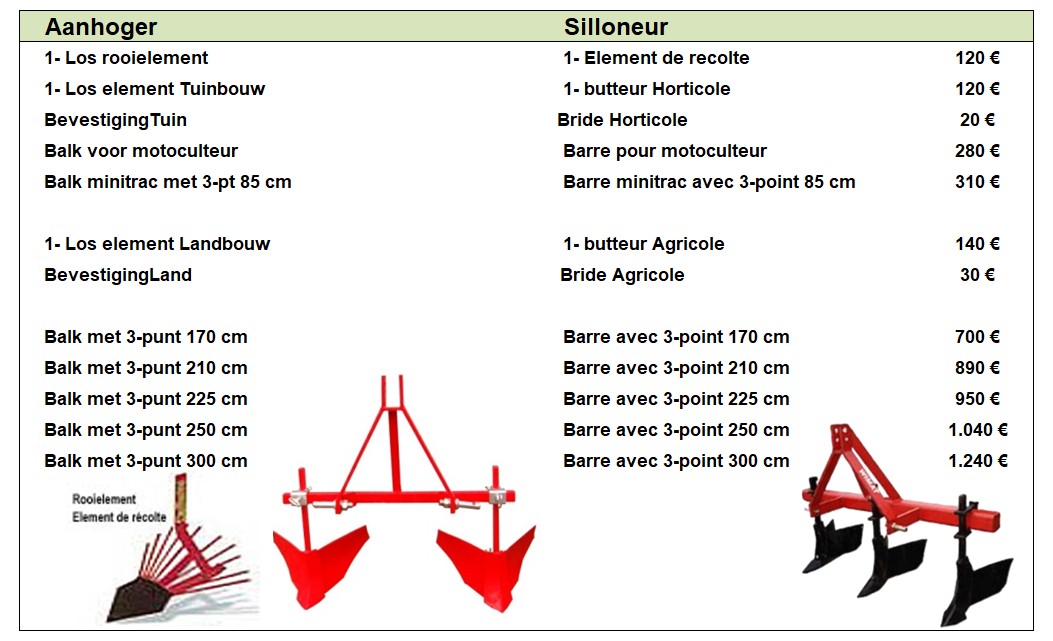 | Aanhoger | Silloneur | |
|---|---|---|
| 1- Los rooielement | 1- Element de recolte | 120 € |
| 1- Los element Tuinbouw | 1- butteur Horticole | 120 € |
| BevestigingTuin | Bride Horticole | 20 € |
| Balk voor motoculteur | Barre pour motoculteur | 280 € |
| Balk minitrac met 3-pt 85 cm | Barre minitrac avec 3-point 85 cm | 310 € |
| 1- Los element Landbouw | 1- butteur Agricole | 140 € |
| BevestigingLand | Bride Agricole | 30 € |
| Balk met 3-punt 170 cm | Barre avec 3-point 170 cm | 700 € |
| Balk met 3-punt 210 cm | Barre avec 3-point 210 cm | 890 € |
| Balk met 3-punt 225 cm | Barre avec 3-point 225 cm | 950 € |
| Balk met 3-punt 250 cm | Barre avec 3-point 250 cm | 1.040 € |
| Balk met 3-punt 300 cm | Barre avec 3-point 300 cm | 1.240 € |

Rooielement
Element de récolte